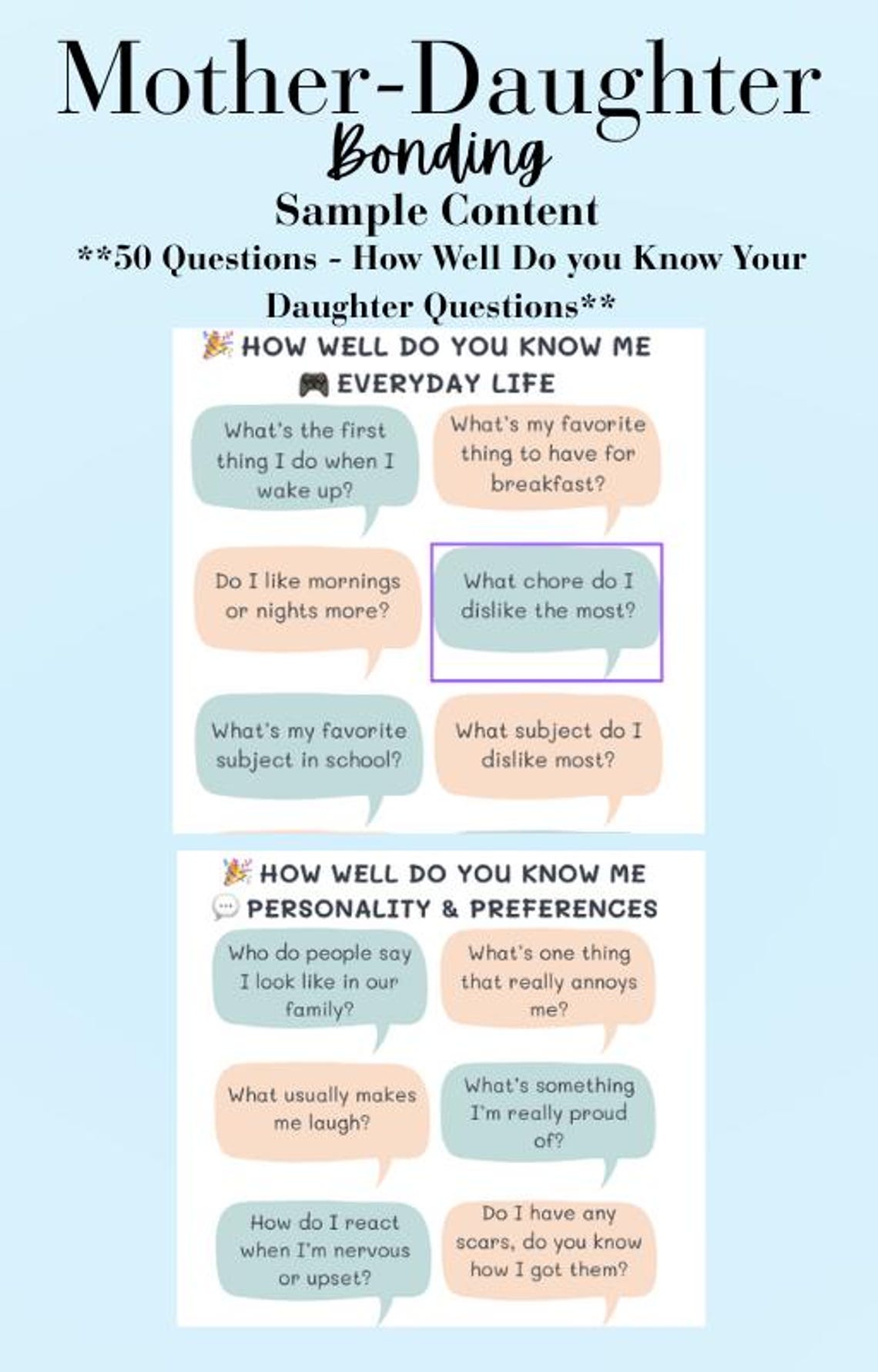 Mother-Daughter
Bonding
Sample Content
**50 Questions - How Well Do you Know Your Daughter Questions**

🎉 HOW WELL DO YOU KNOW ME
🎮 EVERYDAY LIFE

What's the first thing I do when I wake up?

What's my favorite thing to have for breakfast?

Do I like mornings or nights more?

What chore do I dislike the most?

What's my favorite subject in school?

What subject do I dislike most?

🎉 HOW WELL DO YOU KNOW ME
💬 PERSONALITY & PREFERENCES

Who do people say I look like in our family?

What's one thing that really annoys me?

What usually makes me laugh?

What's something I'm really proud of?

How do I react when I'm nervous or upset?

Do I have any scars, do you know how I got them?